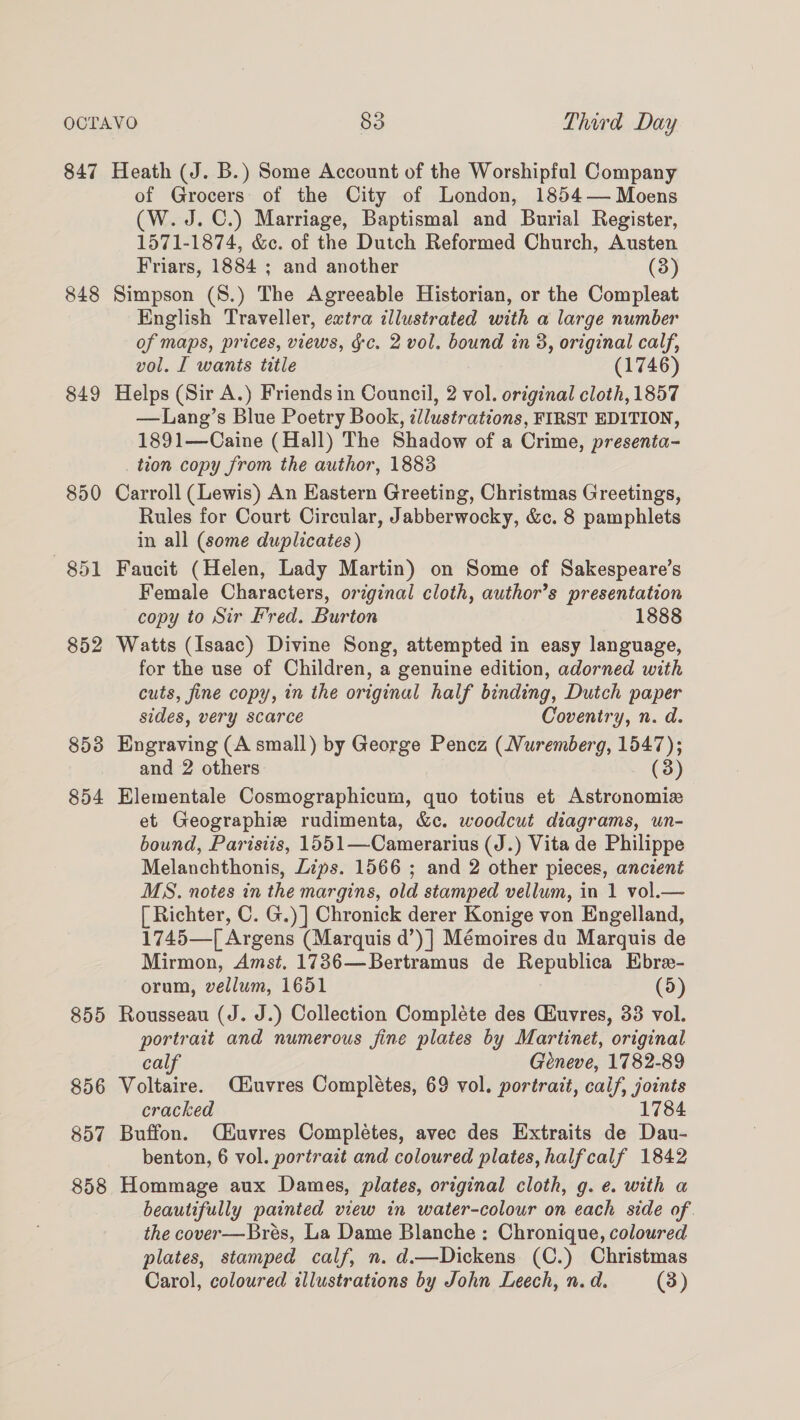 OCTAVO 83 Third Day

847 Heath (J. B.) Some Account of the Worshipful Company of Grocers of the City of London, 1854 — Moens (W. J. C.) Marriage, Baptismal and Burial Register, 1571-1874, &c. of the Dutch Reformed Church, Austen Friars, 1884 ; and another (3)

848 Simpson (S.) The Agreeable Historian, or the Compleat English Traveller, extra illustrated with a large number of maps, prices, views, &c. 2 vol. bound in 3, original calf, vol. I wants title (1746)

849 Helps (Sir A.) Friends in Council, 2 vol. original cloth, 1857 —Lang's Blue Poetry Book, illustrations, FIRST EDITION, 1891—Caine (Hall) The Shadow of a Crime, presentation copy from the author, 1883

850 Carroll (Lewis) An Eastern Greeting, Christmas Greetings, Rules for Court Circular, Jabberwocky, &c. 8 pamphlets in all (some duplicates)

851 Faucit (Helen, Lady Martin) on Some of Sakespeare's Female Characters, original cloth, author's presentation copy to Sir Fred. Burton 1888

852 Watts (Isaac) Divine Song, attempted in easy language, for the use of Children, a genuine edition, adorned with cuts, fine copy, in the original half binding, Dutch paper sides, very scarce Coventry, n. d.

853 Engraving (A small) by George Pencz (Nuremberg, 1547); and 2 others (3)

854 Elementale Cosmographicum, quo totius et Astronomiæ et Geographiæ rudimenta, &c. woodcut diagrams, unbound, Parisiis, 1551—Camerarius (J.) Vita de Philippe Melanchthonis, Lips. 1566 ; and 2 other pieces, ancient MS. notes in the margins, old stamped vellum, in 1 vol.— [Richter, C. G.)] Chronick derer Konige von Engelland, 1745—[Argens (Marquis d')] Mémoires du Marquis de Mirmon, Amst. 1736—Bertramus de Republica Ebræorum, vellum, 1651 (5)

855 Rousseau (J. J.) Collection Complète des Œuvres, 33 vol. portrait and numerous fine plates by Martinet, original calf Gèneve, 1782-89

856 Voltaire. Œuvres Complètes, 69 vol. portrait, calf, joints cracked 1784

857 Buffon. Œuvres Complètes, avec des Extraits de Daubenton, 6 vol. portrait and coloured plates, half calf 1842

858 Hommage aux Dames, plates, original cloth, g. e. with a beautifully painted view in water-colour on each side of the cover—Brès, La Dame Blanche : Chronique, coloured plates, stamped calf, n. d.—Dickens (C.) Christmas Carol, coloured illustrations by John Leech, n. d. (3)